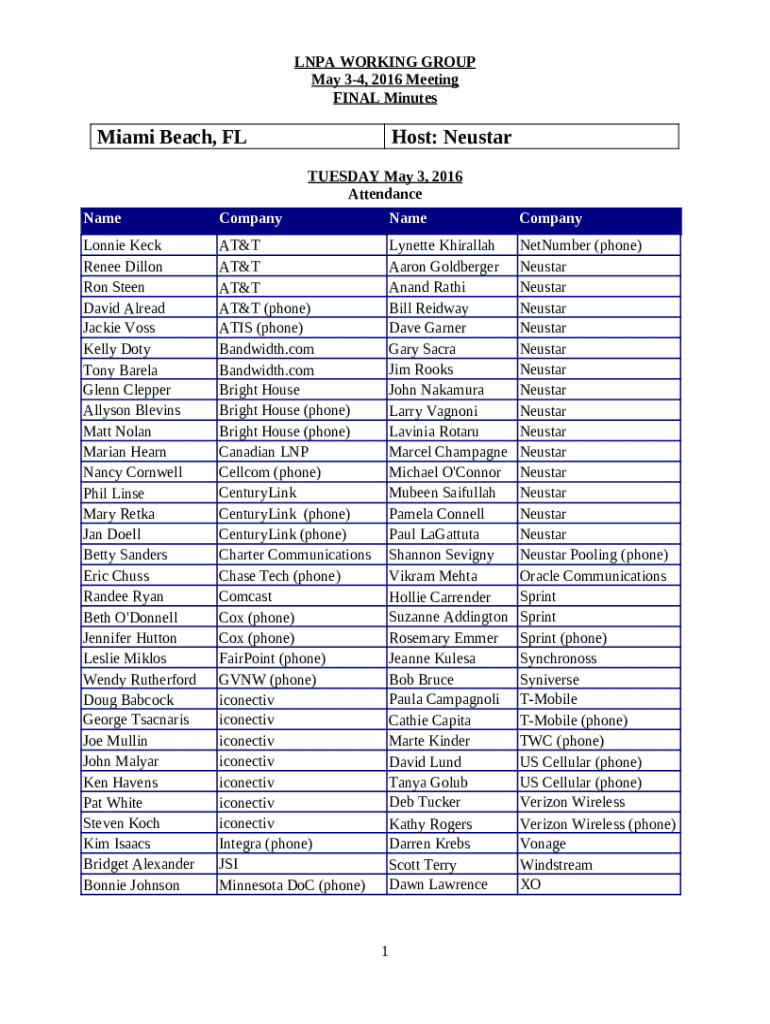 LNPA WORKING GROUP
May 3-4, 2016 Meeting
FINAL Minutes

| Miami Beach, FL | Host: Neustar |
|---|---|

TUESDAY May 3, 2016
Attendance

| Name | Company | Name | Company |
|---|---|---|---|
| Lonnie Keck | AT&T | Lynette Khirallah | NetNumber (phone) |
| Renee Dillon | AT&T | Aaron Goldberger | Neustar |
| Ron Steen | AT&T | Anand Rathi | Neustar |
| David Alread | AT&T (phone) | Bill Reidway | Neustar |
| Jackie Voss | ATIS (phone) | Dave Garner | Neustar |
| Kelly Doty | Bandwidth.com | Gary Sacra | Neustar |
| Tony Barela | Bandwidth.com | Jim Rooks | Neustar |
| Glenn Clepper | Bright House | John Nakamura | Neustar |
| Allyson Blevins | Bright House (phone) | Larry Vagnoni | Neustar |
| Matt Nolan | Bright House (phone) | Lavinia Rotaru | Neustar |
| Marian Hearn | Canadian LNP | Marcel Champagne | Neustar |
| Nancy Cornwell | Cellcom (phone) | Michael O'Connor | Neustar |
| Phil Linse | CenturyLink | Mubeen Saifullah | Neustar |
| Mary Retka | CenturyLink (phone) | Pamela Connell | Neustar |
| Jan Doell | CenturyLink (phone) | Paul LaGattuta | Neustar |
| Betty Sanders | Charter Communications | Shannon Sevigny | Neustar Pooling (phone) |
| Eric Chuss | Chase Tech (phone) | Vikram Mehta | Oracle Communications |
| Randee Ryan | Comcast | Hollie Carrender | Sprint |
| Beth O'Donnell | Cox (phone) | Suzanne Addington | Sprint |
| Jennifer Hutton | Cox (phone) | Rosemary Emmer | Sprint (phone) |
| Leslie Miklos | FairPoint (phone) | Jeanne Kulesa | Synchronoss |
| Wendy Rutherford | GVNW (phone) | Bob Bruce | Syniverse |
| Doug Babcock | iconectiv | Paula Campagnoli | T-Mobile |
| George Tsacnaris | iconectiv | Cathie Capita | T-Mobile (phone) |
| Joe Mullin | iconectiv | Marte Kinder | TWC (phone) |
| John Malyar | iconectiv | David Lund | US Cellular (phone) |
| Ken Havens | iconectiv | Tanya Golub | US Cellular (phone) |
| Pat White | iconectiv | Deb Tucker | Verizon Wireless |
| Steven Koch | iconectiv | Kathy Rogers | Verizon Wireless (phone) |
| Kim Isaacs | Integra (phone) | Darren Krebs | Vonage |
| Bridget Alexander | JSI | Scott Terry | Windstream |
| Bonnie Johnson | Minnesota DoC (phone) | Dawn Lawrence | XO |

1